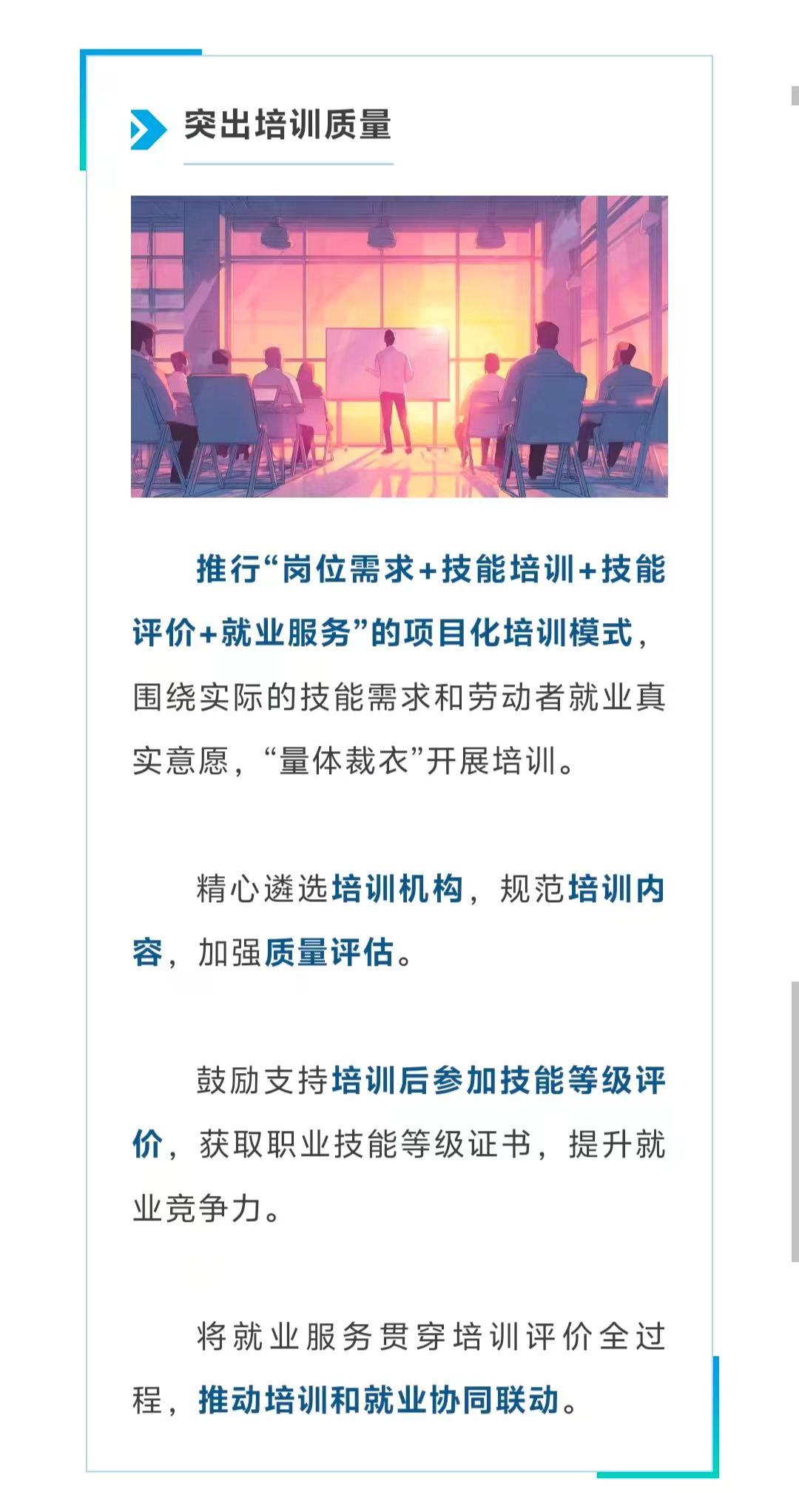 突出培训质量

推行“岗位需求+技能培训+技能评价+就业服务”的项目化培训模式，围绕实际的技能需求和劳动者就业真实意愿，“量体裁衣”开展培训。

精心遴选培训机构，规范培训内容，加强质量评估。

鼓励支持培训后参加技能等级评价，获取职业技能等级证书，提升就业竞争力。

将就业服务贯穿培训评价全过程，推动培训和就业协同联动。